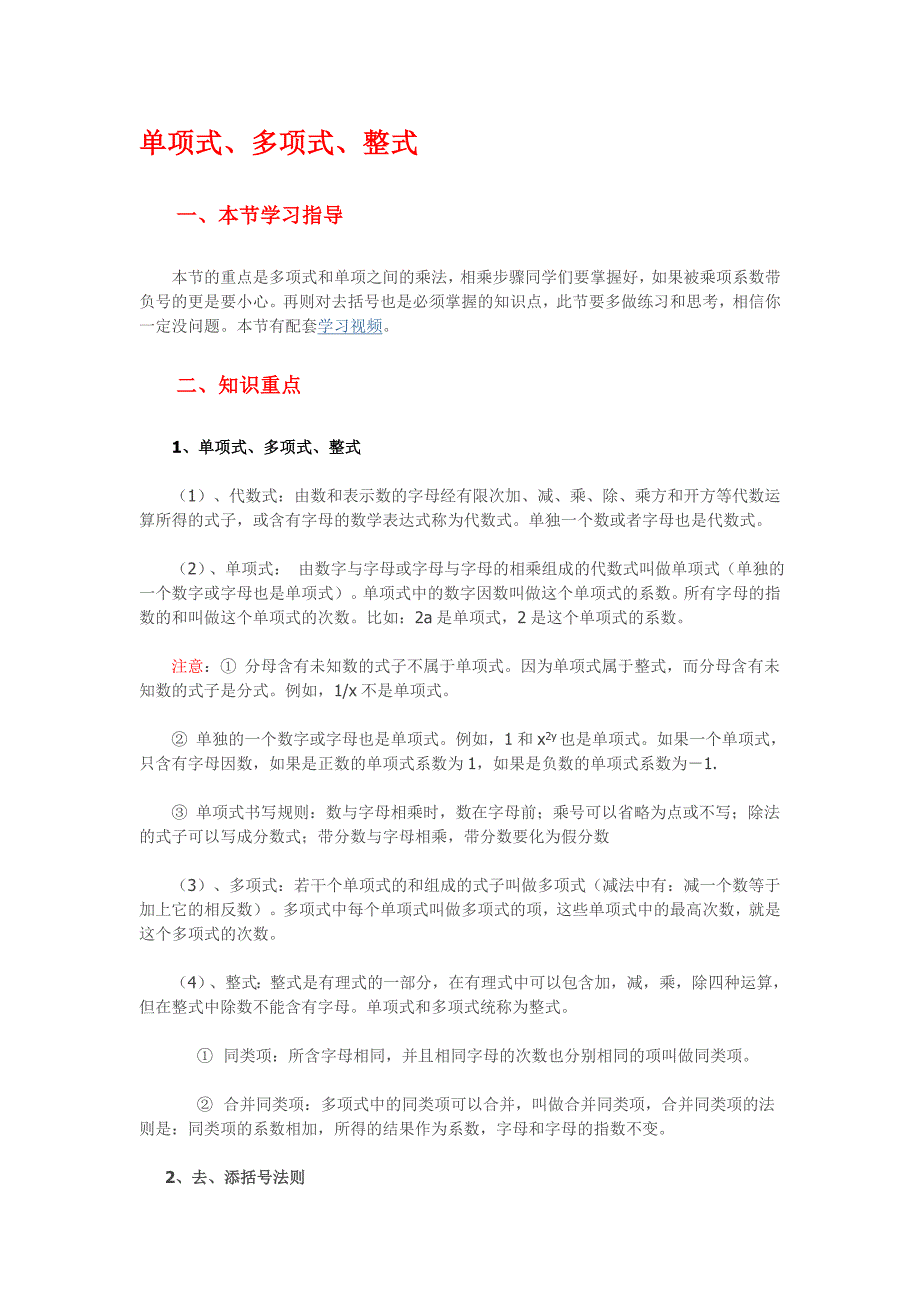 单项式、多项式、整式

一、本节学习指导

本节的重点是多项式和单项之间的乘法，相乘步骤同学们要掌握好，如果被乘项系数带负号的更是要小心。再则对去括号也是必须掌握的知识点，此节要多做练习和思考，相信你一定没问题。本节有配套学习视频。

二、知识重点

1、单项式、多项式、整式

（1）、代数式：由数和表示数的字母经有限次加、减、乘、除、乘方和开方等代数运算所得的式子，或含有字母的数学表达式称为代数式。单独一个数或者字母也是代数式。

（2）、单项式： 由数字与字母或字母与字母的相乘组成的代数式叫做单项式（单独的一个数字或字母也是单项式）。单项式中的数字因数叫做这个单项式的系数。所有字母的指数的和叫做这个单项式的次数。比如：2a 是单项式，2 是这个单项式的系数。

注意：① 分母含有未知数的式子不属于单项式。因为单项式属于整式，而分母含有未知数的式子是分式。例如，1/x 不是单项式。

② 单独的一个数字或字母也是单项式。例如，1 和 $x^{2y}$ 也是单项式。如果一个单项式，只含有字母因数，如果是正数的单项式系数为 1，如果是负数的单项式系数为－1.

③ 单项式书写规则：数与字母相乘时，数在字母前；乘号可以省略为点或不写；除法的式子可以写成分数式；带分数与字母相乘，带分数要化为假分数

（3）、多项式：若干个单项式的和组成的式子叫做多项式（减法中有：减一个数等于加上它的相反数）。多项式中每个单项式叫做多项式的项，这些单项式中的最高次数，就是这个多项式的次数。

（4）、整式：整式是有理式的一部分，在有理式中可以包含加，减，乘，除四种运算，但在整式中除数不能含有字母。单项式和多项式统称为整式。

① 同类项：所含字母相同，并且相同字母的次数也分别相同的项叫做同类项。

② 合并同类项：多项式中的同类项可以合并，叫做合并同类项，合并同类项的法则是：同类项的系数相加，所得的结果作为系数，字母和字母的指数不变。

2、去、添括号法则